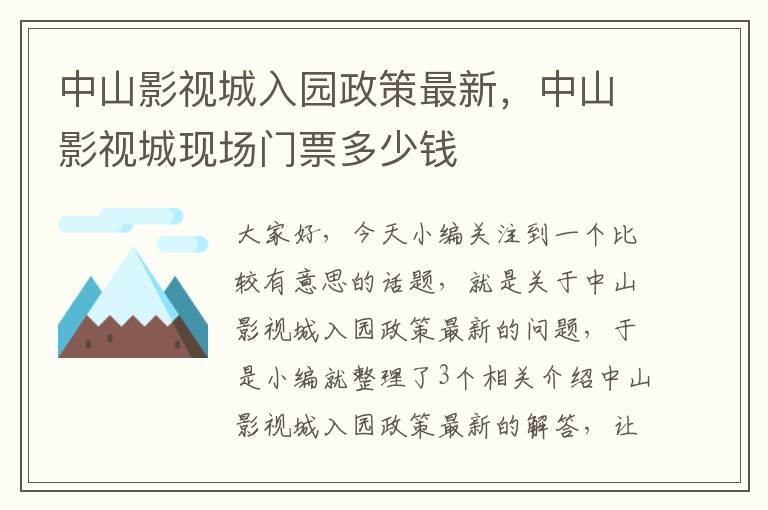 中山影视城入园政策最新，中山影视城现场门票多少钱

大家好，今天小编关注到一个比较有意思的话题，就是关于中山影视城入园政策最新的问题，于是小编就整理了3个相关介绍中山影视城入园政策最新的解答，让